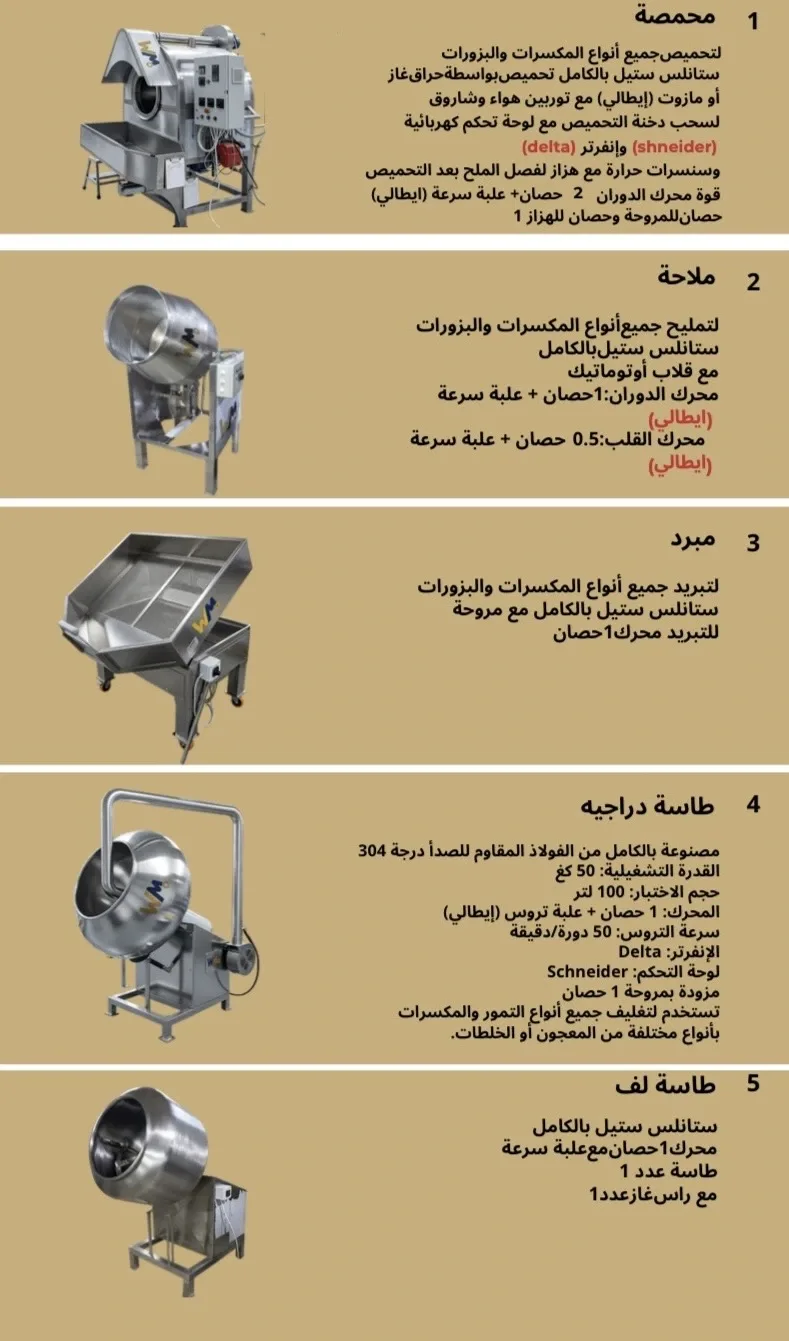 1 محمصة

لتحميص جميع أنواع المكسرات والبزورات
ستانلس ستيل بالكامل تحميص بواسطة حراق غاز
أو مازوت (إيطالي) مع توربين هواء وشاروق
لسحب دخنة التحميص مع لوحة تحكم كهربائية
(shneider) وإنفرتر (delta)
وسنسرات حرارة مع هزاز لفصل الملح بعد التحميص
قوة محرك الدوران 2 حصان+ علبة سرعة (ايطالي)
حصان للمروحة وحصان للهزاز 1

2 ملاحة

لتمليح جميع أنواع المكسرات والبزورات
ستانلس ستيل بالكامل
مع قلاب أوتوماتيك
محرك الدوران:1حصان + علبة سرعة (ايطالي)
محرك القلب:0.5 حصان + علبة سرعة (ايطالي)

3 مبرد

لتبريد جميع أنواع المكسرات والبزورات
ستانلس ستيل بالكامل مع مروحة
للتبريد محرك1حصان

4 طاسة دراجيه

مصنوعة بالكامل من الفولاذ المقاوم للصدأ درجة 304
القدرة التشغيلية: 50 كغ
حجم الاختبار: 100 لتر
المحرك: 1 حصان + علبة تروس (إيطالي)
سرعة التروس: 50 دورة/دقيقة
الإنفرتر: Delta
لوحة التحكم: Schneider
مزودة بمروحة 1 حصان
تستخدم لتغليف جميع أنواع التمور والمكسرات بأنواع مختلفة من المعجون أو الخلطات.

5 طاسة لف

ستانلس ستيل بالكامل
محرك1حصان مع علبة سرعة
طاسة عدد 1
مع راس غاز عدد1